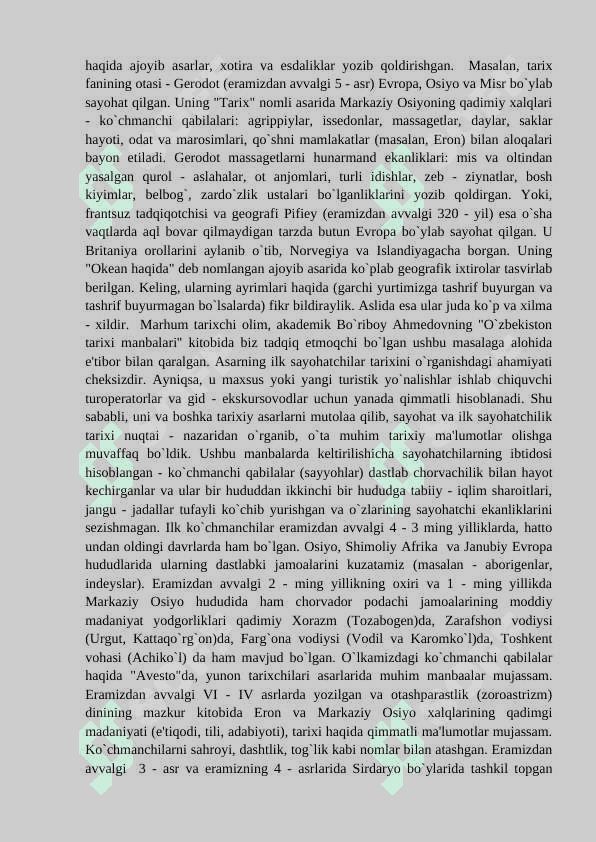 haqida ajoyib asarlar, xotira va esdaliklar yozib qoldirishgan. Masalan, tarix fanining otasi - Gerodot (eramizdan avvalgi 5 - asr) Evropa, Osiyo va Misr bo`ylab sayohat qilgan. Uning "Tarix" nomli asarida Markaziy Osiyoning qadimiy xalqlari - ko`chmanchi qabilalari: agrippiylar, issedonlar, massagetlar, daylar, saklar hayoti, odat va marosimlari, qo`shni mamlakatlar (masalan, Eron) bilan aloqalari bayon etiladi. Gerodot massagetlarni hunarmand ekanliklari: mis va oltindan yasalgan qurol - aslahalar, ot anjomlari, turli idishlar, zeb - ziynatlar, bosh kiyimlar, belbog`, zardo`zlik ustalari bo`lganliklarini yozib qoldirgan. Yoki, frantsuz tadqiqotchisi va geografi Pifiey (eramizdan avvalgi 320 - yil) esa o`sha vaqtlarda aql bovar qilmaydigan tarzda butun Evropa bo`ylab sayohat qilgan. U Britaniya orollarini aylanib o`tib, Norvegiya va Islandiyagacha borgan. Uning "Okean haqida" deb nomlangan ajoyib asarida ko`plab geografik ixtirolar tasvirlab berilgan. Keling, ularning ayrimlari haqida (garchi yurtimizga tashrif buyurgan va tashrif buyurmagan bo`lsalarda) fikr bildiraylik. Aslida esa ular juda ko`p va xilma - xildir. Marhum tarixchi olim, akademik Bo`riboy Ahmedovning "O`zbekiston tarixi manbalari" kitobida biz tadqiq etmoqchi bo`lgan ushbu masalaga alohida e'tibor bilan qaralgan. Asarning ilk sayohatchilar tarixini o`rganishdagi ahamiyati cheksizdir. Ayniqsa, u maxsus yoki yangi turistik yo`nalishlar ishlab chiquvchi turoperatorlar va gid - ekskursovodlar uchun yanada qimmatli hisoblanadi. Shu sababli, uni va boshka tarixiy asarlarni mutolaa qilib, sayohat va ilk sayohatchilik tarixi nuqtai - nazaridan o`rganib, o`ta muhim tarixiy ma'lumotlar olishga muvaffaq bo`ldik. Ushbu manbalarda keltirilishicha sayohatchilarning ibtidosi hisoblangan - ko`chmanchi qabilalar (sayyohlar) dastlab chorvachilik bilan hayot kechirganlar va ular bir hududdan ikkinchi bir hududga tabiiy - iqlim sharoitlari, jangu - jadallar tufayli ko`chib yurishgan va o`zlarining sayohatchi ekanliklarini sezishmagan. Ilk ko`chmanchilar eramizdan avvalgi 4 - 3 ming yilliklarda, hatto undan oldingi davrlarda ham bo`lgan. Osiyo, Shimoliy Afrika va Janubiy Evropa hududlarida ularning dastlabki jamoalarini kuzatamiz (masalan - aborigenlar, indeyslar). Eramizdan avvalgi 2 - ming yillikning oxiri va 1 - ming yillikda Markaziy Osiyo hududida ham chorvador podachi jamoalarining moddiy madaniyat yodgorliklari qadimiy Xorazm (Tozabogen)da, Zarafshon vodiysi (Urgut, Kattaqo`rg`on)da, Farg`ona vodiysi (Vodil va Karomko`l)da, Toshkent vohasi (Achiko`l) da ham mavjud bo`lgan. O`lkamizdagi ko`chmanchi qabilalar haqida "Avesto"da, yunon tarixchilari asarlarida muhim manbaalar mujassam. Eramizdan avvalgi VI - IV asrlarda yozilgan va otashparastlik (zoroastrizm) dinining mazkur kitobida Eron va Markaziy Osiyo xalqlarining qadimgi madaniyati (e'tiqodi, tili, adabiyoti), tarixi haqida qimmatli ma'lumotlar mujassam. Ko`chmanchilarni sahroyi, dashtlik, tog`lik kabi nomlar bilan atashgan. Eramizdan avvalgi 3 - asr va eramizning 4 - asrlarida Sirdaryo bo`ylarida tashkil topgan